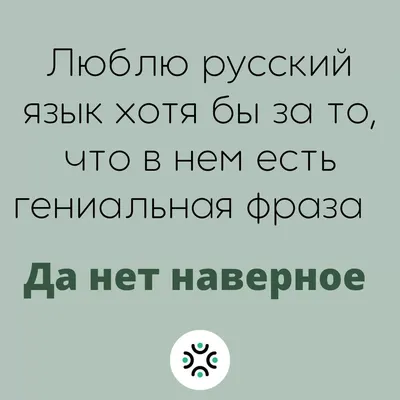 Люблю русский язык хотя бы за то, что в нем есть гениальная фраза

Да нет наверное